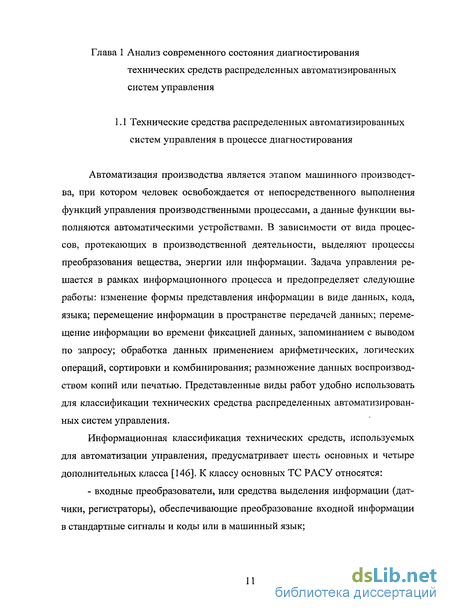 Глава 1 Анализ современного состояния диагностирования технических средств распределенных автоматизированных систем управления

1.1 Технические средства распределенных автоматизированных систем управления в процессе диагностирования

Автоматизация производства является этапом машинного производства, при котором человек освобождается от непосредственного выполнения функций управления производственными процессами, а данные функции выполняются автоматическими устройствами. В зависимости от вида процессов, протекающих в производственной деятельности, выделяют процессы преобразования вещества, энергии или информации. Задача управления решается в рамках информационного процесса и предопределяет следующие работы: изменение формы представления информации в виде данных, кода, языка; перемещение информации в пространстве передачей данных; перемещение информации во времени фиксацией данных, запоминанием с выводом по запросу; обработка данных применением арифметических, логических операций, сортировки и комбинирования; размножение данных воспроизводством копий или печатью. Представленные виды работ удобно использовать для классификации технических средства распределенных автоматизированных систем управления.

Информационная классификация технических средств, используемых для автоматизации управления, предусматривает шесть основных и четыре дополнительных класса [146]. К классу основных ТС РАСУ относятся:

- входные преобразователи, или средства выделения информации (датчики, регистраторы), обеспечивающие преобразование входной информации в стандартные сигналы и коды или в машинный язык;

11

dsLib.net
библиотека диссертаций